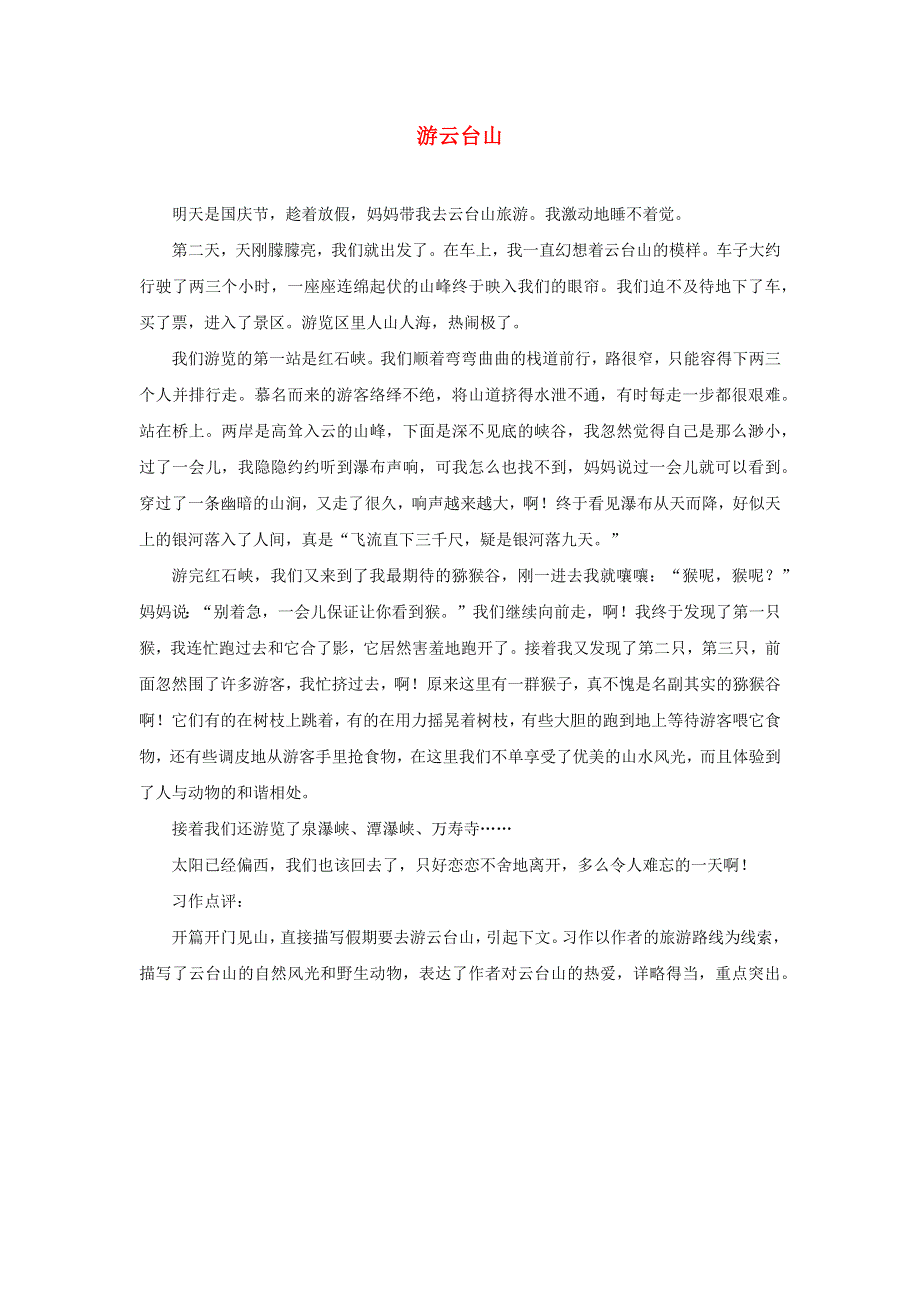 游云台山

明天是国庆节，趁着放假，妈妈带我去云台山旅游。我激动地睡不着觉。

第二天，天刚朦朦亮，我们就出发了。在车上，我一直幻想着云台山的模样。车子大约行驶了两三个小时，一座座连绵起伏的山峰终于映入我们的眼帘。我们迫不及待地下了车，买了票，进入了景区。游览区里人山人海，热闹极了。

我们游览的第一站是红石峡。我们顺着弯弯曲曲的栈道前行，路很窄，只能容得下两三个人并排行走。慕名而来的游客络绎不绝，将山道挤得水泄不通，有时每走一步都很艰难。站在桥上。两岸是高耸入云的山峰，下面是深不见底的峡谷，我忽然觉得自己是那么渺小，过了一会儿，我隐隐约约听到瀑布声响，可我怎么也找不到，妈妈说过一会儿就可以看到。穿过了一条幽暗的山洞，又走了很久，响声越来越大，啊！终于看见瀑布从天而降，好似天上的银河落入了人间，真是“飞流直下三千尺，疑是银河落九天。”

游完红石峡，我们又来到了我最期待的猕猴谷，刚一进去我就嚷嚷：“猴呢，猴呢？”妈妈说 “别着急，一会儿保证让你看到猴。”我们继续向前走，啊！我终于发现了第一只猴，我连忙跑过去和它合了影，它居然害羞地跑开了。接着我又发现了第二只，第三只，前面忽然围了许多游客，我忙挤过去，啊！原来这里有一群猴子，真不愧是名副其实的猕猴谷啊！它们有的在树枝上跳着，有的在用力摇晃着树枝，有些大胆的跑到地上等待游客喂它食物，还有些调皮地从游客手里抢食物，在这里我们不单享受了优美的山水风光，而且体验到了人与动物的和谐相处。

接着我们还游览了泉瀑峡、潭瀑峡、万寿寺……

太阳已经偏西，我们也该回去了，只好恋恋不舍地离开，多么令人难忘的一天啊！

习作点评：

开篇开门见山，直接描写假期要去游云台山，引起下文。习作以作者的旅游路线为线索，描写了云台山的自然风光和野生动物，表达了作者对云台山的热爱，详略得当，重点突出。